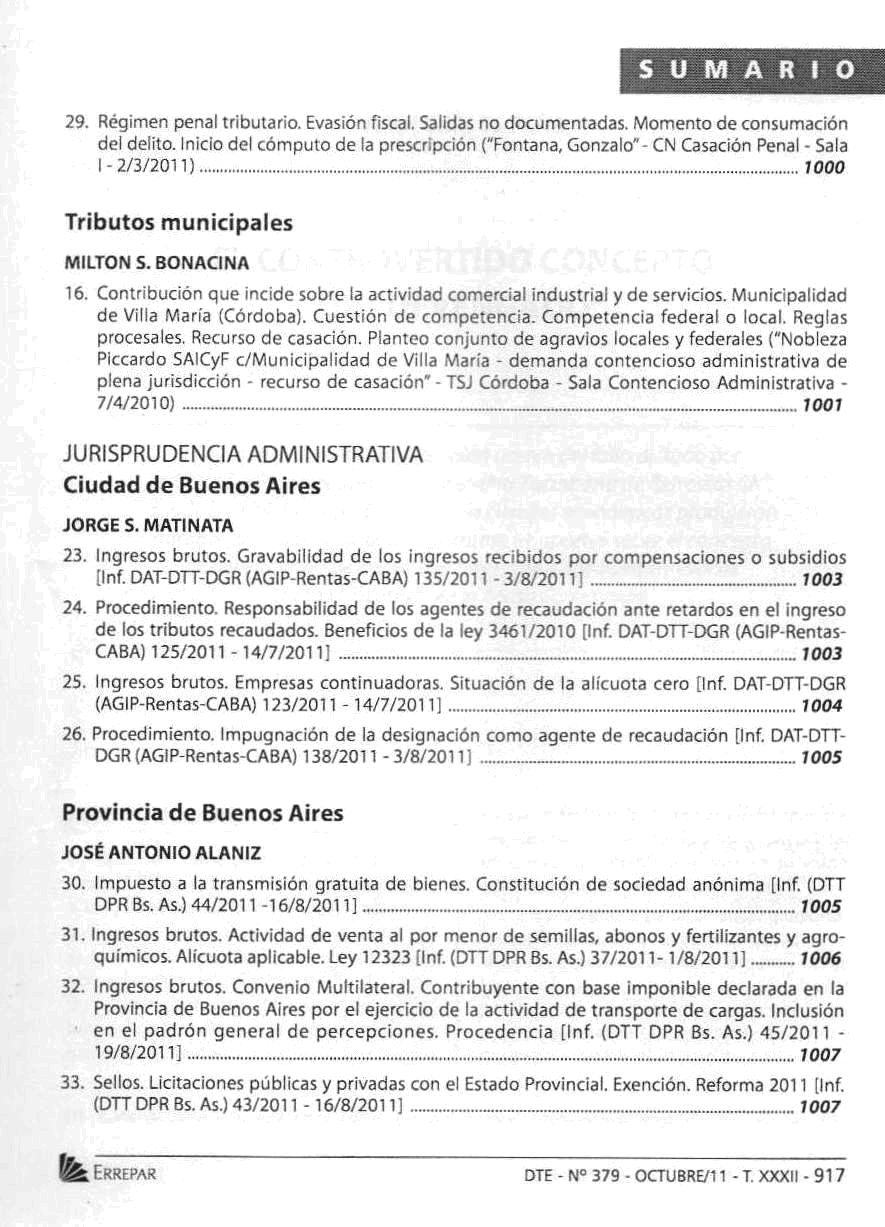 SUMARIO

29. Régimen penal tributario. Evasión fiscal. Salidas no documentadas. Momento de consumación del delito. Inicio del cómputo de la prescripción ("Fontana, Gonzalo" - CN Casación Penal - Sala I - 2/3/2011) ........ 1000

Tributos municipales

MILTON S. BONACINA

16. Contribución que incide sobre la actividad comercial industrial y de servicios. Municipalidad de Villa María (Córdoba). Cuestión de competencia. Competencia federal o local. Reglas procesales. Recurso de casación. Planteo conjunto de agravios locales y federales ("Nobleza Piccardo SAICyF c/Municipalidad de Villa María - demanda contencioso administrativa de plena jurisdicción - recurso de casación" - TSJ Córdoba - Sala Contencioso Administrativa - 7/4/2010) ........ 1001

JURISPRUDENCIA ADMINISTRATIVA
Ciudad de Buenos Aires

JORGE S. MATINATA

23. Ingresos brutos. Gravabilidad de los ingresos recibidos por compensaciones o subsidios [Inf. DAT-DTT-DGR (AGIP-Rentas-CABA) 135/2011 - 3/8/2011] ........ 1003

24. Procedimiento. Responsabilidad de los agentes de recaudación ante retardos en el ingreso de los tributos recaudados. Beneficios de la ley 3461/2010 [Inf. DAT-DTT-DGR (AGIP-Rentas-CABA) 125/2011 - 14/7/2011] ........ 1003

25. Ingresos brutos. Empresas continuadoras. Situación de la alícuota cero [Inf. DAT-DTT-DGR (AGIP-Rentas-CABA) 123/2011 - 14/7/2011] ........ 1004

26. Procedimiento. Impugnación de la designación como agente de recaudación [Inf. DAT-DTT-DGR (AGIP-Rentas-CABA) 138/2011 - 3/8/2011] ........ 1005

Provincia de Buenos Aires

JOSÉ ANTONIO ALANIZ

30. Impuesto a la transmisión gratuita de bienes. Constitución de sociedad anónima [Inf. (DTT DPR Bs. As.) 44/2011 -16/8/2011] ........ 1005

31. Ingresos brutos. Actividad de venta al por menor de semillas, abonos y fertilizantes y agroquímicos. Alícuota aplicable. Ley 12323 [Inf. (DTT DPR Bs. As.) 37/2011- 1/8/2011] ........ 1006

32. Ingresos brutos. Convenio Multilateral. Contribuyente con base imponible declarada en la Provincia de Buenos Aires por el ejercicio de la actividad de transporte de cargas. Inclusión en el padrón general de percepciones. Procedencia [Inf. (DTT DPR Bs. As.) 45/2011 - 19/8/2011] ........ 1007

33. Sellos. Licitaciones públicas y privadas con el Estado Provincial. Exención. Reforma 2011 [Inf. (DTT DPR Bs. As.) 43/2011 - 16/8/2011] ........ 1007

ERREPAR

DTE - Nº 379 - OCTUBRE/11 - T. XXXII - 917